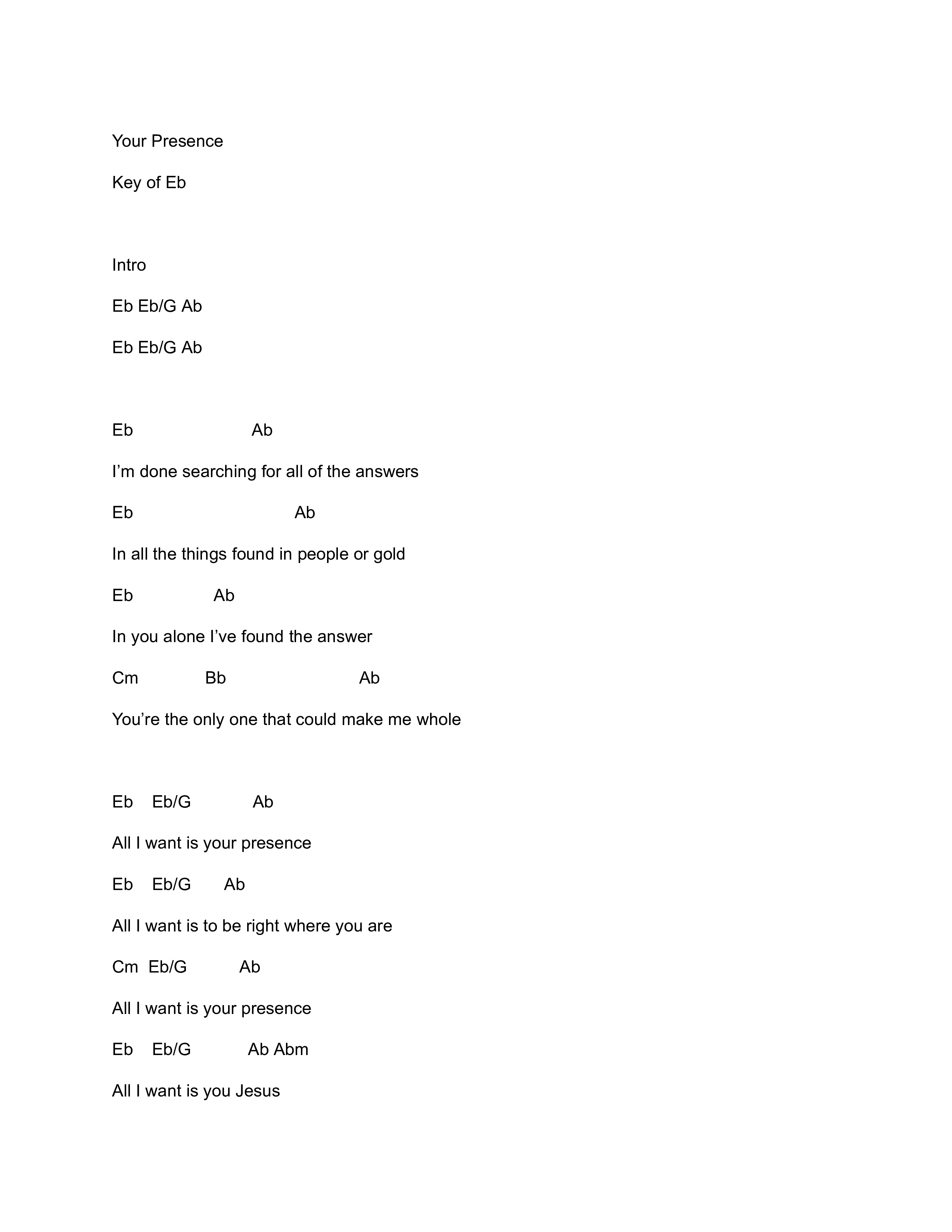 Your Presence

Key of Eb

Intro

Eb Eb/G Ab

Eb Eb/G Ab

Eb Ab

I’m done searching for all of the answers

Eb Ab

In all the things found in people or gold

Eb Ab

In you alone I’ve found the answer

Cm Bb Ab

You’re the only one that could make me whole

Eb Eb/G Ab

All I want is your presence

Eb Eb/G Ab

All I want is to be right where you are

Cm Eb/G Ab

All I want is your presence

Eb Eb/G Ab Abm

All I want is you Jesus